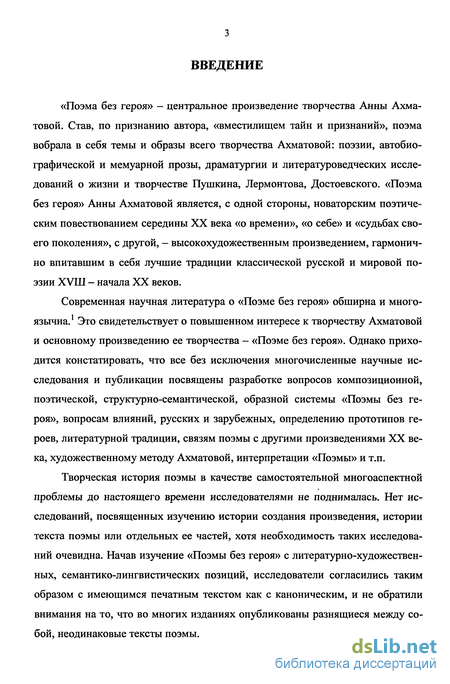 3

ВВЕДЕНИЕ

«Поэма без героя» – центральное произведение творчества Анны Ахматовой. Став, по признанию автора, «вместилищем тайн и признаний», поэма вобрала в себя темы и образы всего творчества Ахматовой: поэзии, автобиографической и мемуарной прозы, драматургии и литературоведческих исследований о жизни и творчестве Пушкина, Лермонтова, Достоевского. «Поэма без героя» Анны Ахматовой является, с одной стороны, новаторским поэтическим повествованием середины XX века «о времени», «о себе» и «судьбах своего поколения», с другой, – высокохудожественным произведением, гармонично впитавшим в себя лучшие традиции классической русской и мировой поэзии XVIII – начала XX веков.

Современная научная литература о «Поэме без героя» обширна и многоязычна.$^1$ Это свидетельствует о повышенном интересе к творчеству Ахматовой и основному произведению ее творчества – «Поэме без героя». Однако приходится констатировать, что все без исключения многочисленные научные исследования и публикации посвящены разработке вопросов композиционной, поэтической, структурно-семантической, образной системы «Поэмы без героя», вопросам влияний, русских и зарубежных, определению прототипов героев, литературной традиции, связям поэмы с другими произведениями XX века, художественному методу Ахматовой, интерпретации «Поэмы» и т.п.

Творческая история поэмы в качестве самостоятельной многоаспектной проблемы до настоящего времени исследователями не поднималась. Нет исследований, посвященных изучению истории создания произведения, истории текста поэмы или отдельных ее частей, хотя необходимость таких исследований очевидна. Начав изучение «Поэмы без героя» с литературно-художественных, семантико-лингвистических позиций, исследователи согласились таким образом с имеющимся печатным текстом как с каноническим, и не обратили внимания на то, что во многих изданиях опубликованы разнящиеся между собой, неодинаковые тексты поэмы.

dsLib.net
библиотека диссертаций